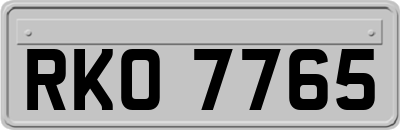 RKO 7765